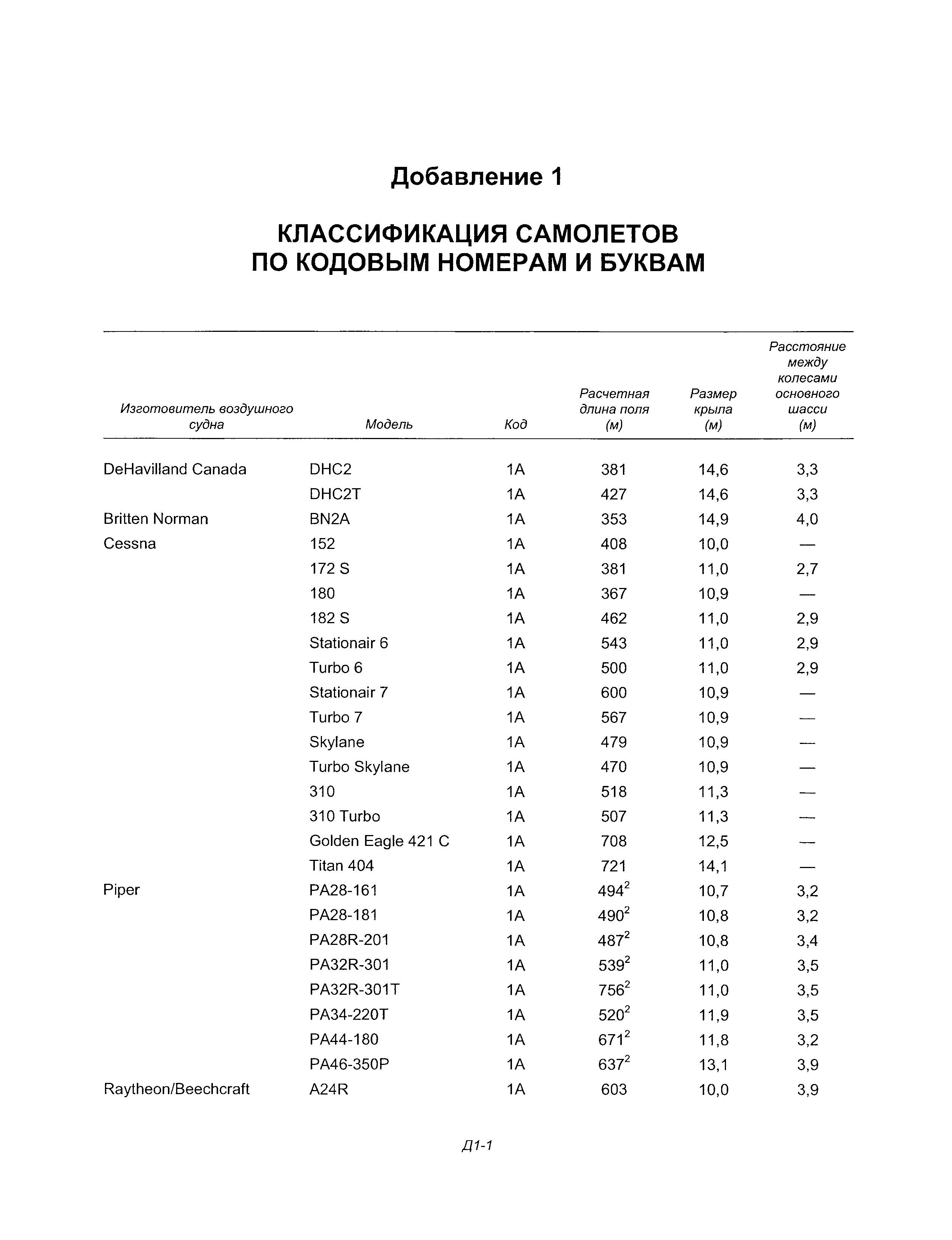 Добавление 1

КЛАССИФИКАЦИЯ САМОЛЕТОВ ПО КОДОВЫМ НОМЕРАМ И БУКВАМ

| Изготовитель воздушного судна | Модель | Код | Расчетная длина поля (м) | Размер крыла (м) | Расстояние между колесами основного шасси (м) |
|---|---|---|---|---|---|
| DeHavilland Canada | DHC2 | 1A | 381 | 14,6 | 3,3 |
| | DHC2T | 1A | 427 | 14,6 | 3,3 |
| Britten Norman | BN2A | 1A | 353 | 14,9 | 4,0 |
| Cessna | 152 | 1A | 408 | 10,0 | — |
| | 172 S | 1A | 381 | 11,0 | 2,7 |
| | 180 | 1A | 367 | 10,9 | — |
| | 182 S | 1A | 462 | 11,0 | 2,9 |
| | Stationair 6 | 1A | 543 | 11,0 | 2,9 |
| | Turbo 6 | 1A | 500 | 11,0 | 2,9 |
| | Stationair 7 | 1A | 600 | 10,9 | — |
| | Turbo 7 | 1A | 567 | 10,9 | — |
| | Skylane | 1A | 479 | 10,9 | — |
| | Turbo Skylane | 1A | 470 | 10,9 | — |
| | 310 | 1A | 518 | 11,3 | — |
| | 310 Turbo | 1A | 507 | 11,3 | — |
| | Golden Eagle 421 C | 1A | 708 | 12,5 | — |
| | Titan 404 | 1A | 721 | 14,1 | — |
| Piper | PA28-161 | 1A | $494^2$ | 10,7 | 3,2 |
| | PA28-181 | 1A | $490^2$ | 10,8 | 3,2 |
| | PA28R-201 | 1A | $487^2$ | 10,8 | 3,4 |
| | PA32R-301 | 1A | $539^2$ | 11,0 | 3,5 |
| | PA32R-301T | 1A | $756^2$ | 11,0 | 3,5 |
| | PA34-220T | 1A | $520^2$ | 11,9 | 3,5 |
| | PA44-180 | 1A | $671^2$ | 11,8 | 3,2 |
| | PA46-350P | 1A | $637^2$ | 13,1 | 3,9 |
| Raytheon/Beechcraft | A24R | 1A | 603 | 10,0 | 3,9 |

Д1-1